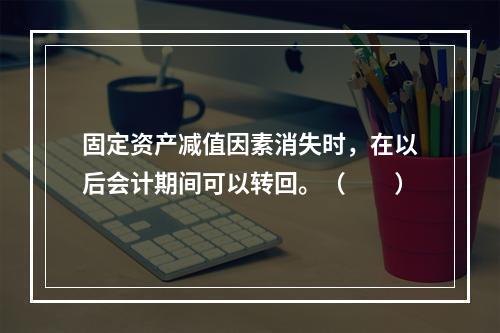 固定资产减值因素消失时，在以后会计期间可以转回。（　　）